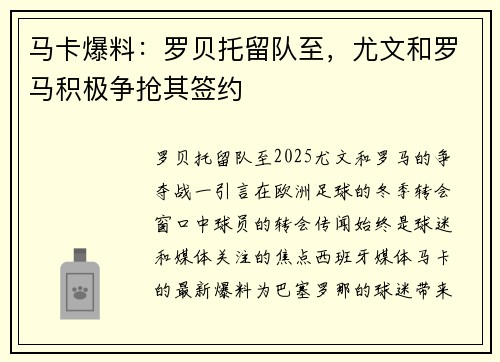 马卡爆料：罗贝托留队至，尤文和罗马积极争抢其签约

罗贝托留队至2025尤文和罗马的争夺战一引言在欧洲足球的冬季转会窗口中球员的转会传闻始终是球迷和媒体关注的焦点西班牙媒体马卡的最新爆料为巴塞罗那的球迷带来